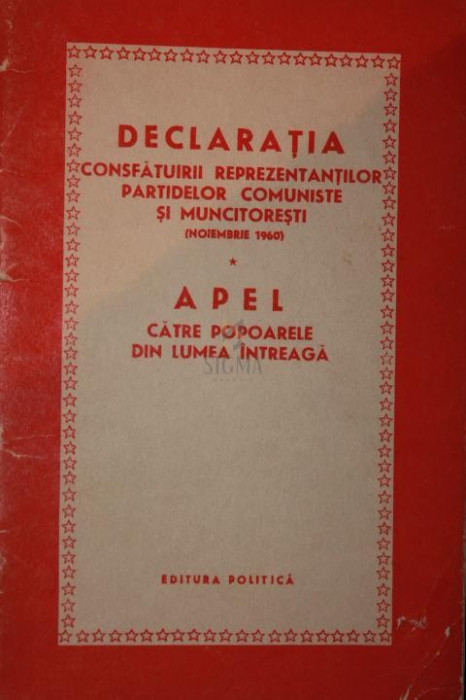 DECLARAȚIA
CONSFĂTUIRII REPREZENTANȚILOR PARTIDELOR COMUNISTE ȘI MUNCITOREȘTI
(NOIEMBRIE 1960)

*

APEL
CĂTRE POPOARELE DIN LUMEA ÎNTREAGĂ

SIGMA

EDITURA POLITICĂ